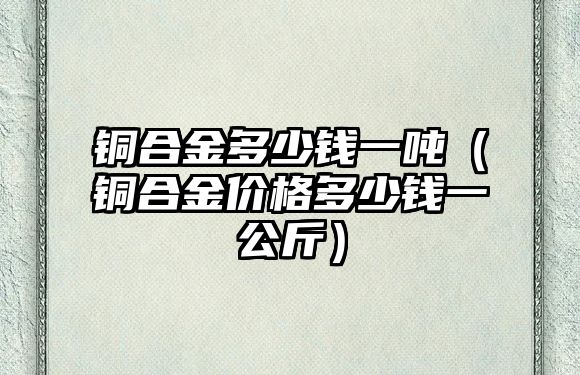 铜合金多少钱一吨（铜合金价格多少钱一公斤）